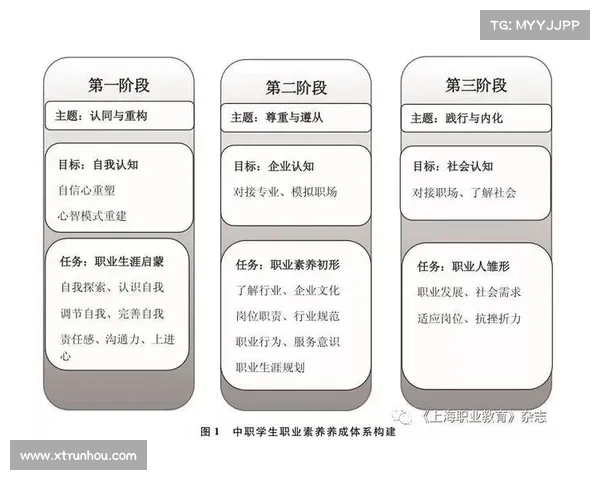 TG: MYYJJPP

第一阶段

主题：认同与重构

目标：自我认知

自信心重塑

心智模式重建

任务：职业生涯启蒙

自我探索、认识自我

调节自我、完善自我

责任感、沟通力、上进心

第二阶段

主题：尊重与遵从

目标：企业认知

对接专业、模拟职场

任务：职业素养初形

了解行业、企业文化

岗位职责、行业规范

职业行为、服务意识

职业生涯规划

第三阶段

主题：践行与内化

目标：社会认知

对接职场、了解社会

任务：职业人雏形

职业发展、社会需求

适应岗位、抗挫折力

《上海职业教育》杂志

图 1　中职学生职业素养养成体系构建

www.xtrunhou.com